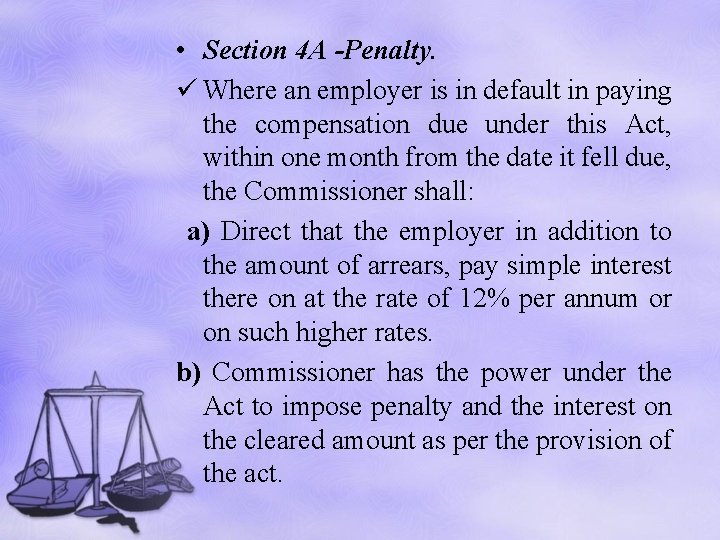 • Section 4A -Penalty.

✓ Where an employer is in default in paying the compensation due under this Act, within one month from the date it fell due, the Commissioner shall:

a) Direct that the employer in addition to the amount of arrears, pay simple interest there on at the rate of 12% per annum or on such higher rates.

b) Commissioner has the power under the Act to impose penalty and the interest on the cleared amount as per the provision of the act.